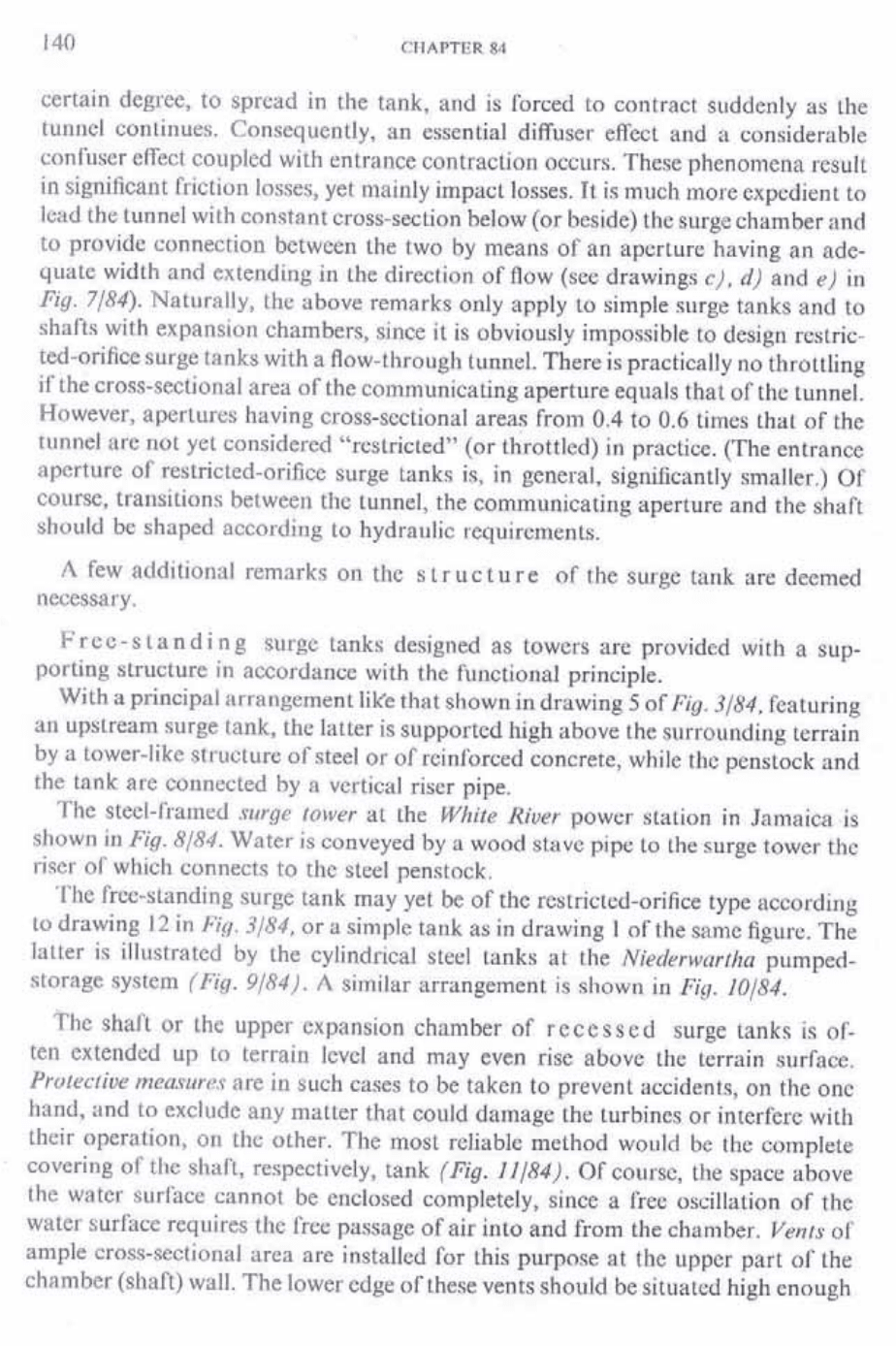 140 CHAPTER 84

certain degree, to spread in the tank, and is forced to contract suddenly as the tunnel continues. Consequently, an essential diffuser effect and a considerable confuser effect coupled with entrance contraction occurs. These phenomena result in significant friction losses, yet mainly impact losses. It is much more expedient to lead the tunnel with constant cross-section below (or beside) the surge chamber and to provide connection between the two by means of an aperture having an adequate width and extending in the direction of flow (see drawings c), d) and e) in Fig. 7/84). Naturally, the above remarks only apply to simple surge tanks and to shafts with expansion chambers, since it is obviously impossible to design restricted-orifice surge tanks with a flow-through tunnel. There is practically no throttling if the cross-sectional area of the communicating aperture equals that of the tunnel. However, apertures having cross-sectional areas from 0.4 to 0.6 times that of the tunnel are not yet considered "restricted" (or throttled) in practice. (The entrance aperture of restricted-orifice surge tanks is, in general, significantly smaller.) Of course, transitions between the tunnel, the communicating aperture and the shaft should be shaped according to hydraulic requirements.

A few additional remarks on the structure of the surge tank are deemed necessary.

Free-standing surge tanks designed as towers are provided with a supporting structure in accordance with the functional principle.

With a principal arrangement like that shown in drawing 5 of Fig. 3/84, featuring an upstream surge tank, the latter is supported high above the surrounding terrain by a tower-like structure of steel or of reinforced concrete, while the penstock and the tank are connected by a vertical riser pipe.

The steel-framed surge tower at the White River power station in Jamaica is shown in Fig. 8/84. Water is conveyed by a wood stave pipe to the surge tower the riser of which connects to the steel penstock.

The free-standing surge tank may yet be of the restricted-orifice type according to drawing 12 in Fig. 3/84, or a simple tank as in drawing 1 of the same figure. The latter is illustrated by the cylindrical steel tanks at the Niederwartha pumped-storage system (Fig. 9/84). A similar arrangement is shown in Fig. 10/84.

The shaft or the upper expansion chamber of recessed surge tanks is often extended up to terrain level and may even rise above the terrain surface. Protective measures are in such cases to be taken to prevent accidents, on the one hand, and to exclude any matter that could damage the turbines or interfere with their operation, on the other. The most reliable method would be the complete covering of the shaft, respectively, tank (Fig. 11/84). Of course, the space above the water surface cannot be enclosed completely, since a free oscillation of the water surface requires the free passage of air into and from the chamber. Vents of ample cross-sectional area are installed for this purpose at the upper part of the chamber (shaft) wall. The lower edge of these vents should be situated high enough